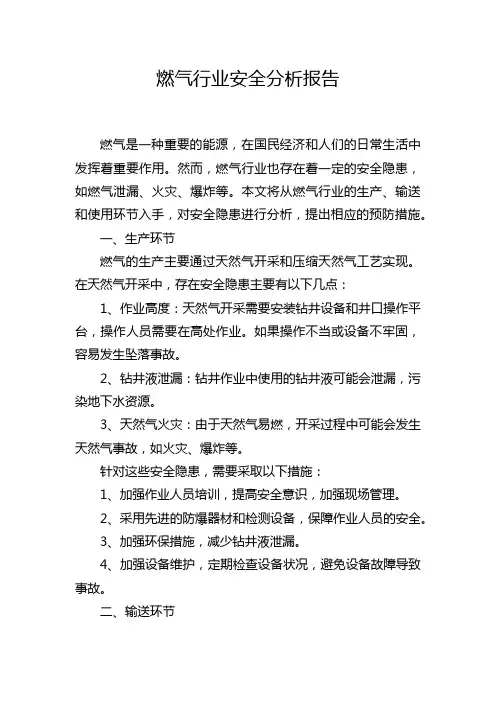 燃气行业安全分析报告

燃气是一种重要的能源，在国民经济和人们的日常生活中发挥着重要作用。然而，燃气行业也存在着一定的安全隐患，如燃气泄漏、火灾、爆炸等。本文将从燃气行业的生产、输送和使用环节入手，对安全隐患进行分析，提出相应的预防措施。

一、生产环节

燃气的生产主要通过天然气开采和压缩天然气工艺实现。在天然气开采中，存在安全隐患主要有以下几点：

1、作业高度：天然气开采需要安装钻井设备和井口操作平台，操作人员需要在高处作业。如果操作不当或设备不牢固，容易发生坠落事故。

2、钻井液泄漏：钻井作业中使用的钻井液可能会泄漏，污染地下水资源。

3、天然气火灾：由于天然气易燃，开采过程中可能会发生天然气事故，如火灾、爆炸等。

针对这些安全隐患，需要采取以下措施：

1、加强作业人员培训，提高安全意识，加强现场管理。

2、采用先进的防爆器材和检测设备，保障作业人员的安全。

3、加强环保措施，减少钻井液泄漏。

4、加强设备维护，定期检查设备状况，避免设备故障导致事故。

二、输送环节